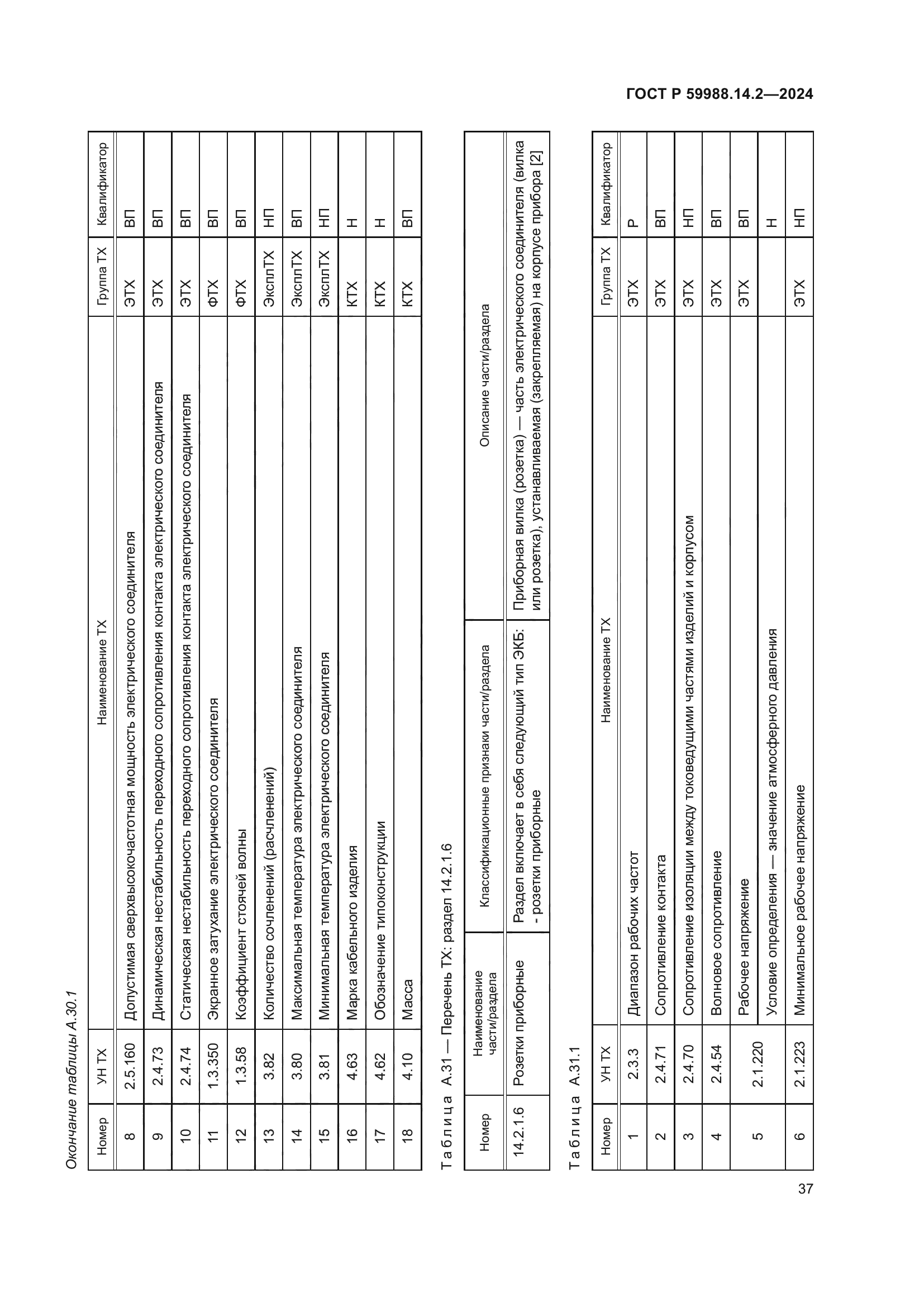 ГОСТ Р 59988.14.2—2024

Окончание таблицы А.30.1

| Номер | УН ТХ | Наименование ТХ | Группа ТХ | Квалификатор |
|---|---|---|---|---|
| 8 | 2.5.160 | Допустимая сверхвысокочастотная мощность электрического соединителя | ЭТХ | ВП |
| 9 | 2.4.73 | Динамическая нестабильность переходного сопротивления контакта электрического соединителя | ЭТХ | ВП |
| 10 | 2.4.74 | Статическая нестабильность переходного сопротивления контакта электрического соединителя | ЭТХ | ВП |
| 11 | 1.3.350 | Экранное затухание электрического соединителя | ФТХ | ВП |
| 12 | 1.3.58 | Коэффициент стоячей волны | ФТХ | ВП |
| 13 | 3.82 | Количество сочленений (расчленений) | ЭксплТХ | НП |
| 14 | 3.80 | Максимальная температура электрического соединителя | ЭксплТХ | ВП |
| 15 | 3.81 | Минимальная температура электрического соединителя | ЭксплТХ | НП |
| 16 | 4.63 | Марка кабельного изделия | КТХ | Н |
| 17 | 4.62 | Обозначение типоконструкции | КТХ | Н |
| 18 | 4.10 | Масса | КТХ | ВП |

Таблица А.31 — Перечень ТХ: раздел 14.2.1.6

| Номер | Наименование части/раздела | Классификационные признаки части/раздела | Описание части/раздела |
|---|---|---|---|
| 14.2.1.6 | Розетки приборные | Раздел включает в себя следующий тип ЭКБ: - розетки приборные | Приборная вилка (розетка) — часть электрического соединителя (вилка или розетка), устанавливаемая (закрепляемая) на корпусе прибора [2] |

Таблица А.31.1

| Номер | УН ТХ | Наименование ТХ | Группа ТХ | Квалификатор |
|---|---|---|---|---|
| 1 | 2.3.3 | Диапазон рабочих частот | ЭТХ | Р |
| 2 | 2.4.71 | Сопротивление контакта | ЭТХ | ВП |
| 3 | 2.4.70 | Сопротивление изоляции между токоведущими частями изделий и корпусом | ЭТХ | НП |
| 4 | 2.4.54 | Волновое сопротивление | ЭТХ | ВП |
| 5 | 2.1.220 | Рабочее напряжение | ЭТХ | ВП |
| | | Условие определения — значение атмосферного давления | | Н |
| 6 | 2.1.223 | Минимальное рабочее напряжение | ЭТХ | НП |

37